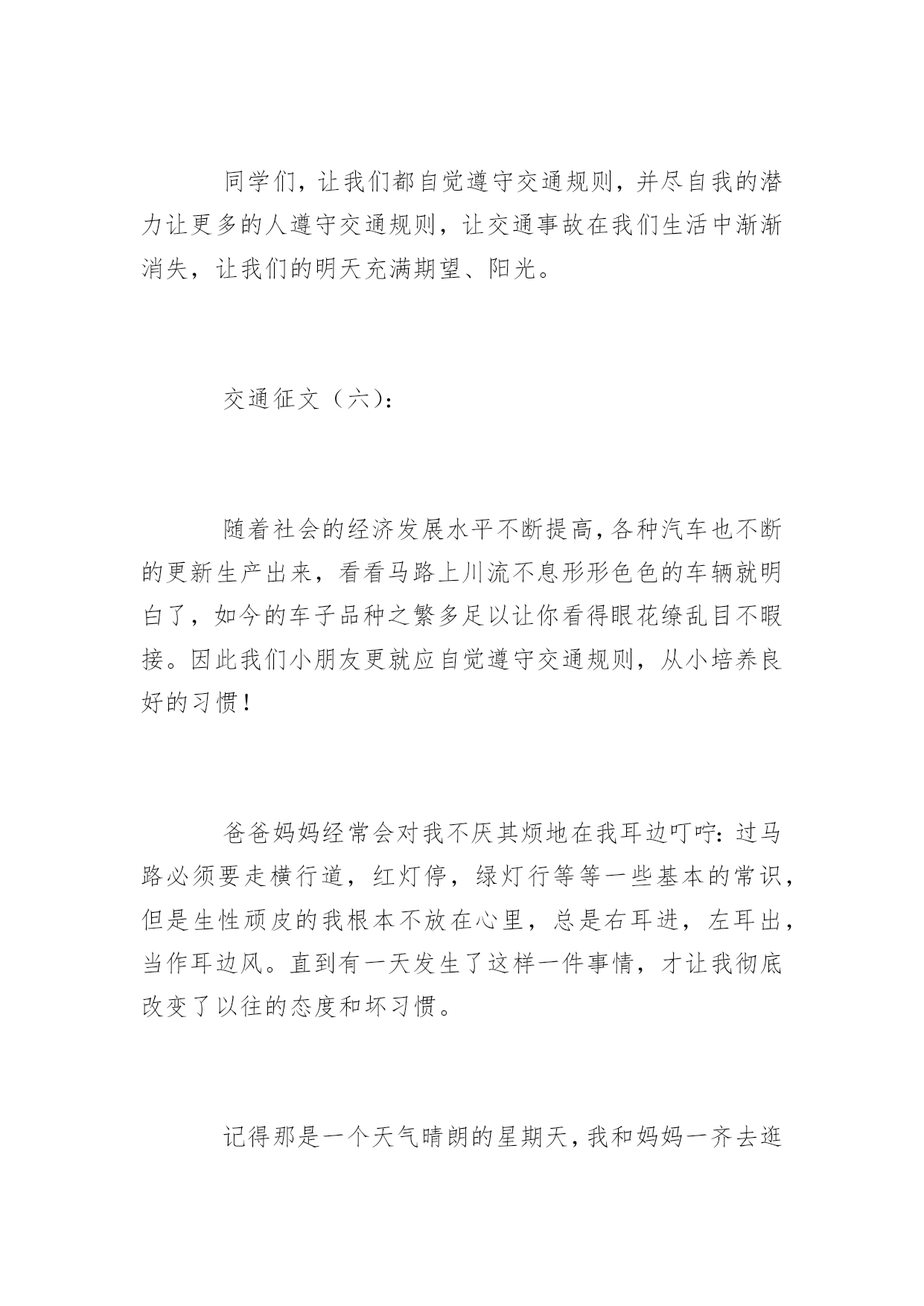 同学们，让我们都自觉遵守交通规则，并尽自我的潜力让更多的人遵守交通规则，让交通事故在我们生活中渐渐消失，让我们的明天充满期望、阳光。

交通征文（六）：

随着社会的经济发展水平不断提高，各种汽车也不断的更新生产出来，看看马路上川流不息形形色色的车辆就明白了，如今的车子品种之繁多足以让你看得眼花缭乱目不暇接。因此我们小朋友更就应自觉遵守交通规则，从小培养良好的习惯！

爸爸妈妈经常会对我不厌其烦地在我耳边叮咛：过马路必须要走横行道，红灯停，绿灯行等等一些基本的常识，但是生性顽皮的我根本不放在心里，总是右耳进，左耳出，当作耳边风。直到有一天发生了这样一件事情，才让我彻底改变了以往的态度和坏习惯。

记得那是一个天气晴朗的星期天，我和妈妈一齐去逛